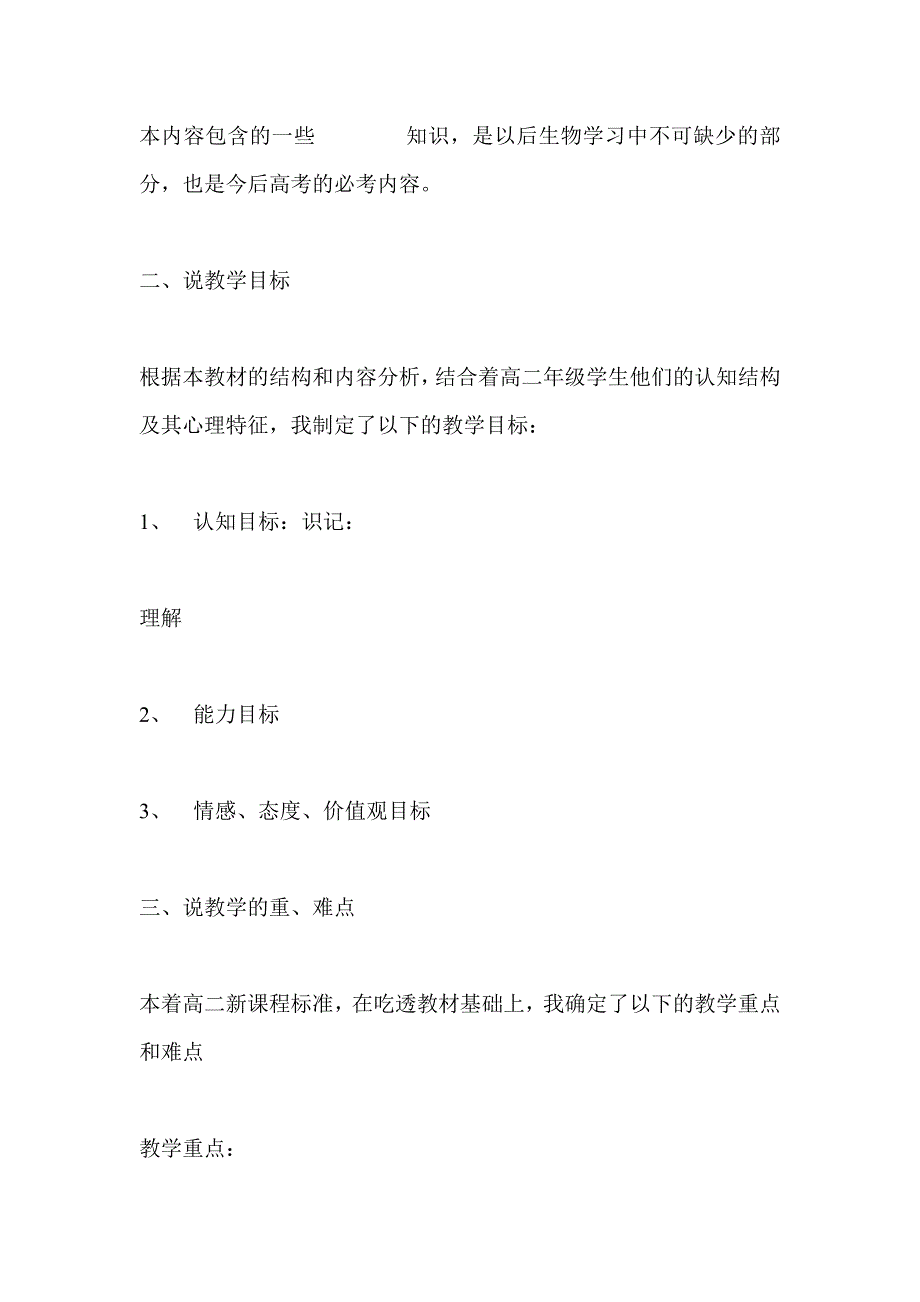 本内容包含的一些　　　　知识，是以后生物学习中不可缺少的部分，也是今后高考的必考内容。

二、说教学目标

根据本教材的结构和内容分析，结合着高二年级学生他们的认知结构及其心理特征，我制定了以下的教学目标：

1、　认知目标：识记：

理解

2、　能力目标

3、　情感、态度、价值观目标

三、说教学的重、难点

本着高二新课程标准，在吃透教材基础上，我确定了以下的教学重点和难点

教学重点：